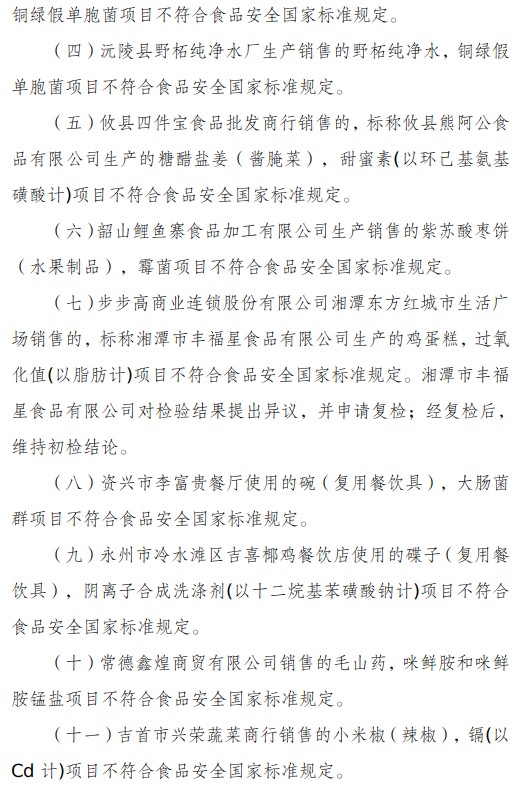 铜绿假单胞菌项目不符合食品安全国家标准规定。

（四）沅陵县野柘纯净水厂生产销售的野柘纯净水，铜绿假单胞菌项目不符合食品安全国家标准规定。

（五）攸县四件宝食品批发商行销售的，标称攸县熊阿公食品有限公司生产的糖醋盐姜（酱腌菜），甜蜜素(以环己基氨基磺酸计)项目不符合食品安全国家标准规定。

（六）韶山鲤鱼寨食品加工有限公司生产销售的紫苏酸枣饼（水果制品），霉菌项目不符合食品安全国家标准规定。

（七）步步高商业连锁股份有限公司湘潭东方红城市生活广场销售的，标称湘潭市丰福星食品有限公司生产的鸡蛋糕，过氧化值(以脂肪计)项目不符合食品安全国家标准规定。湘潭市丰福星食品有限公司对检验结果提出异议，并申请复检；经复检后，维持初检结论。

（八）资兴市李富贵餐厅使用的碗（复用餐饮具），大肠菌群项目不符合食品安全国家标准规定。

（九）永州市冷水滩区吉喜椰鸡餐饮店使用的碟子（复用餐饮具），阴离子合成洗涤剂(以十二烷基苯磺酸钠计)项目不符合食品安全国家标准规定。

（十）常德鑫煌商贸有限公司销售的毛山药，咪鲜胺和咪鲜胺锰盐项目不符合食品安全国家标准规定。

（十一）吉首市兴荣蔬菜商行销售的小米椒（辣椒），镉(以Cd 计)项目不符合食品安全国家标准规定。